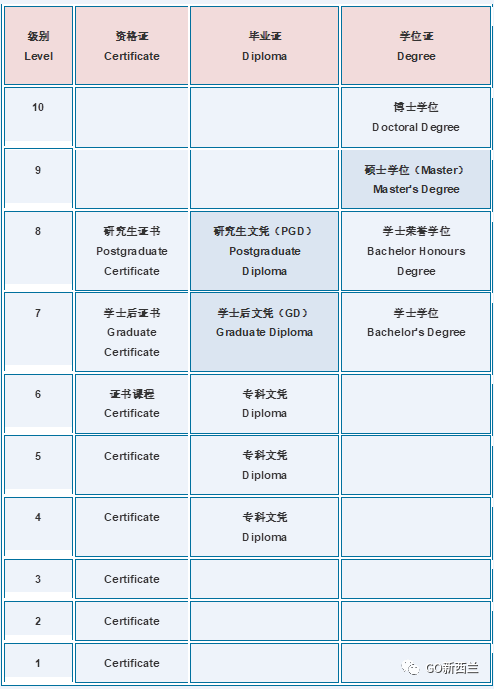 | 级别 Level | 资格证 Certificate | 毕业证 Diploma | 学位证 Degree |
|---|---|---|---|
| 10 | | | 博士学位 Doctoral Degree |
| 9 | | | 硕士学位（Master） Master's Degree |
| 8 | 研究生证书 Postgraduate Certificate | 研究生文凭（PGD） Postgraduate Diploma | 学士荣誉学位 Bachelor Honours Degree |
| 7 | 学士后证书 Graduate Certificate | 学士后文凭（GD） Graduate Diploma | 学士学位 Bachelor's Degree |
| 6 | 证书课程 Certificate | 专科文凭 Diploma | |
| 5 | Certificate | 专科文凭 Diploma | |
| 4 | Certificate | 专科文凭 Diploma | |
| 3 | Certificate | | |
| 2 | Certificate | | |
| 1 | Certificate | | |

GO新西兰